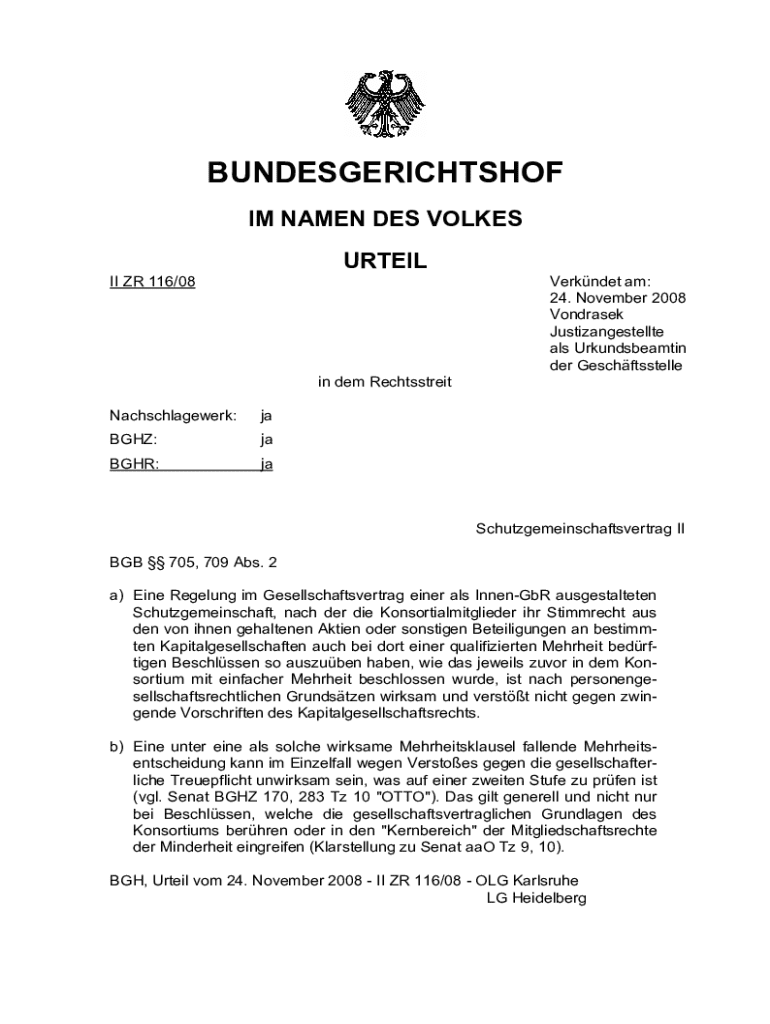 BUNDESGERICHTSHOF

IM NAMEN DES VOLKES

URTEIL

II ZR 116/08

Verkündet am:
24. November 2008
Vondrasek
Justizangestellte
als Urkundsbeamtin
der Geschäftsstelle

in dem Rechtsstreit

Nachschlagewerk: ja
BGHZ: ja
BGHR: ja

Schutzgemeinschaftsvertrag II

BGB §§ 705, 709 Abs. 2

a) Eine Regelung im Gesellschaftsvertrag einer als Innen-GbR ausgestalteten Schutzgemeinschaft, nach der die Konsortialmitglieder ihr Stimmrecht aus den von ihnen gehaltenen Aktien oder sonstigen Beteiligungen an bestimmten Kapitalgesellschaften auch bei dort einer qualifizierten Mehrheit bedürftigen Beschlüssen so auszuüben haben, wie das jeweils zuvor in dem Konsortium mit einfacher Mehrheit beschlossen wurde, ist nach personengesellschaftsrechtlichen Grundsätzen wirksam und verstößt nicht gegen zwingende Vorschriften des Kapitalgesellschaftsrechts.

b) Eine unter eine als solche wirksame Mehrheitsklausel fallende Mehrheitsentscheidung kann im Einzelfall wegen Verstoßes gegen die gesellschafterliche Treuepflicht unwirksam sein, was auf einer zweiten Stufe zu prüfen ist (vgl. Senat BGHZ 170, 283 Tz 10 "OTTO"). Das gilt generell und nicht nur bei Beschlüssen, welche die gesellschaftsvertraglichen Grundlagen des Konsortiums berühren oder in den "Kernbereich" der Mitgliedschaftsrechte der Minderheit eingreifen (Klarstellung zu Senat aaO Tz 9, 10).

BGH, Urteil vom 24. November 2008 - II ZR 116/08 - OLG Karlsruhe
LG Heidelberg